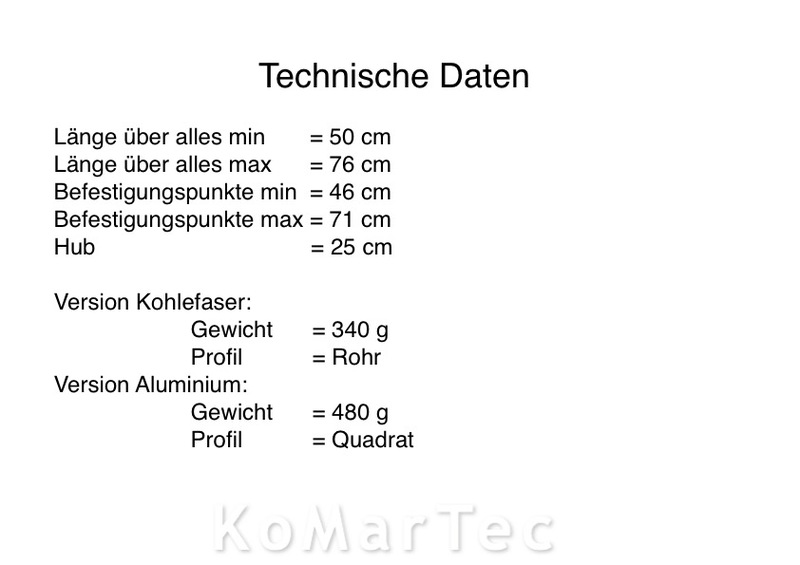 Technische Daten

Länge über alles min = 50 cm
Länge über alles max = 76 cm
Befestigungspunkte min = 46 cm
Befestigungspunkte max = 71 cm
Hub = 25 cm

Version Kohlefaser:
Gewicht = 340 g
Profil = Rohr
Version Aluminium:
Gewicht = 480 g
Profil = Quadrat

KoMarTec